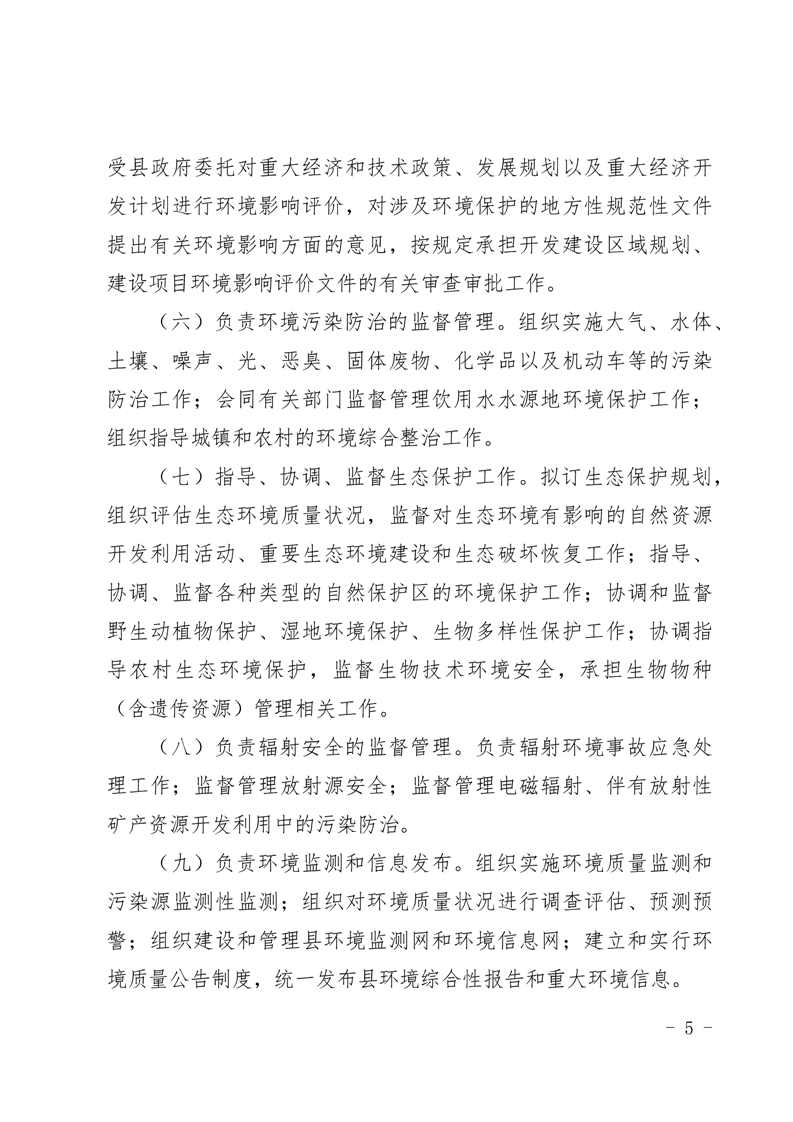 受县政府委托对重大经济和技术政策、发展规划以及重大经济开发计划进行环境影响评价，对涉及环境保护的地方性规范性文件提出有关环境影响方面的意见，按规定承担开发建设区域规划、建设项目环境影响评价文件的有关审查审批工作。

（六）负责环境污染防治的监督管理。组织实施大气、水体、土壤、噪声、光、恶臭、固体废物、化学品以及机动车等的污染防治工作；会同有关部门监督管理饮用水水源地环境保护工作；组织指导城镇和农村的环境综合整治工作。

（七）指导、协调、监督生态保护工作。拟订生态保护规划，组织评估生态环境质量状况，监督对生态环境有影响的自然资源开发利用活动、重要生态环境建设和生态破坏恢复工作；指导、协调、监督各种类型的自然保护区的环境保护工作；协调和监督野生动植物保护、湿地环境保护、生物多样性保护工作；协调指导农村生态环境保护，监督生物技术环境安全，承担生物物种（含遗传资源）管理相关工作。

（八）负责辐射安全的监督管理。负责辐射环境事故应急处理工作；监督管理放射源安全；监督管理电磁辐射、伴有放射性矿产资源开发利用中的污染防治。

（九）负责环境监测和信息发布。组织实施环境质量监测和污染源监测性监测；组织对环境质量状况进行调查评估、预测预警；组织建设和管理县环境监测网和环境信息网；建立和实行环境质量公告制度，统一发布县环境综合性报告和重大环境信息。

－ 5 －